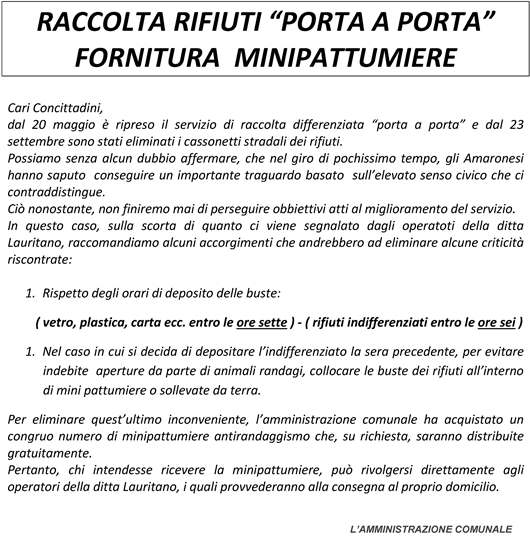 RACCOLTA RIFIUTI “PORTA A PORTA”
FORNITURA MINIPATTUMIERE

Cari Concittadini,
dal 20 maggio è ripreso il servizio di raccolta differenziata “porta a porta” e dal 23 settembre sono stati eliminati i cassonetti stradali dei rifiuti.
Possiamo senza alcun dubbio affermare, che nel giro di pochissimo tempo, gli Amaronesi hanno saputo conseguire un importante traguardo basato sull’elevato senso civico che ci contraddistingue.
Ciò nonostante, non finiremo mai di perseguire obbiettivi atti al miglioramento del servizio.
In questo caso, sulla scorta di quanto ci viene segnalato dagli operatoti della ditta Lauritano, raccomandiamo alcuni accorgimenti che andrebbero ad eliminare alcune criticità riscontrate:

1. Rispetto degli orari di deposito delle buste:

( vetro, plastica, carta ecc. entro le ore sette ) - ( rifiuti indifferenziati entro le ore sei )

1. Nel caso in cui si decida di depositare l’indifferenziato la sera precedente, per evitare indebite aperture da parte di animali randagi, collocare le buste dei rifiuti all’interno di mini pattumiere o sollevate da terra.

Per eliminare quest’ultimo inconveniente, l’amministrazione comunale ha acquistato un congruo numero di minipattumiere antirandaggismo che, su richiesta, saranno distribuite gratuitamente.
Pertanto, chi intendesse ricevere la minipattumiere, può rivolgersi direttamente agli operatori della ditta Lauritano, i quali provvederanno alla consegna al proprio domicilio.

L’AMMINISTRAZIONE COMUNALE